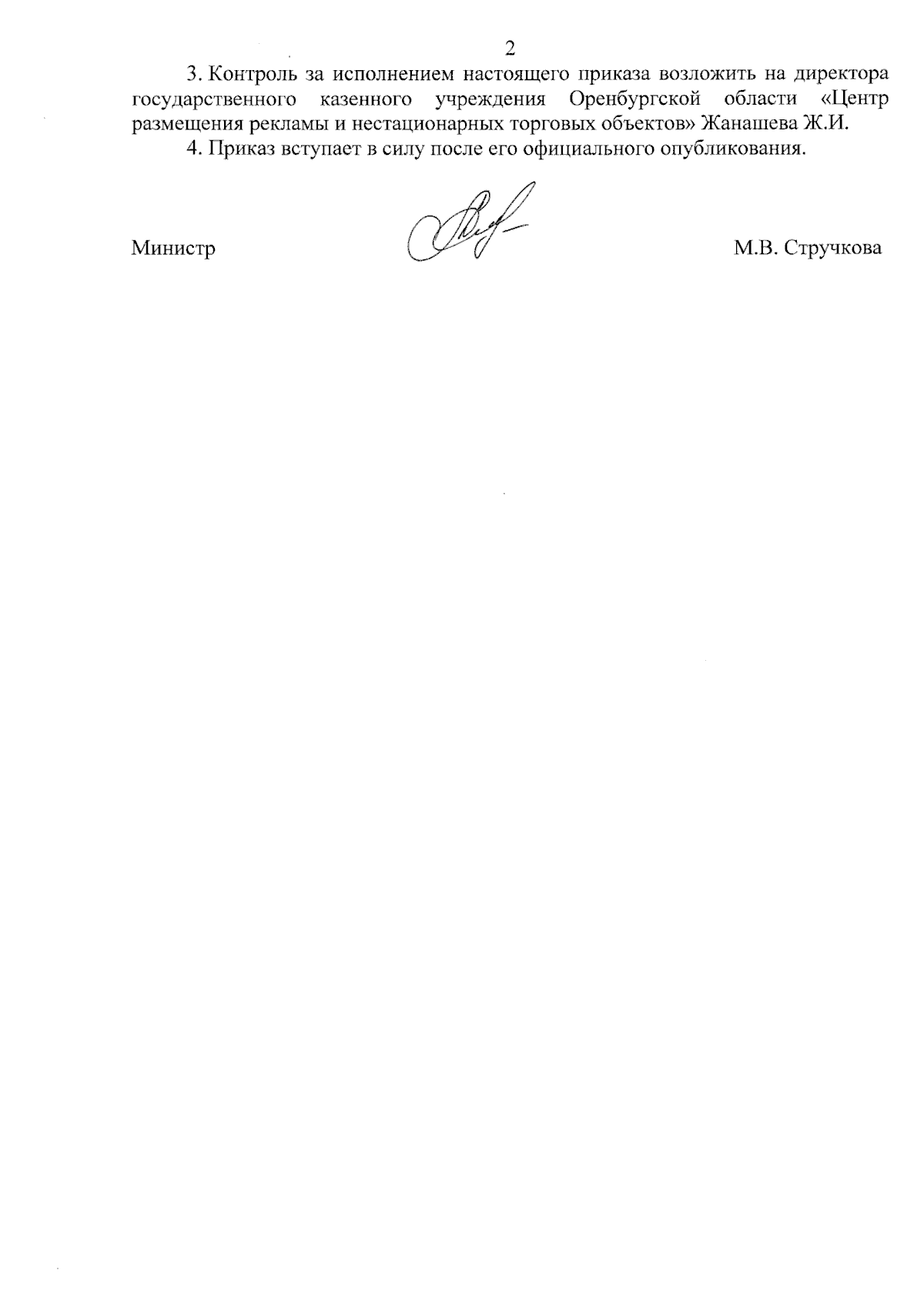 2

3. Контроль за исполнением настоящего приказа возложить на директора государственного казенного учреждения Оренбургской области «Центр размещения рекламы и нестационарных торговых объектов» Жанашева Ж.И.

4. Приказ вступает в силу после его официального опубликования.

Министр М.В. Стручкова